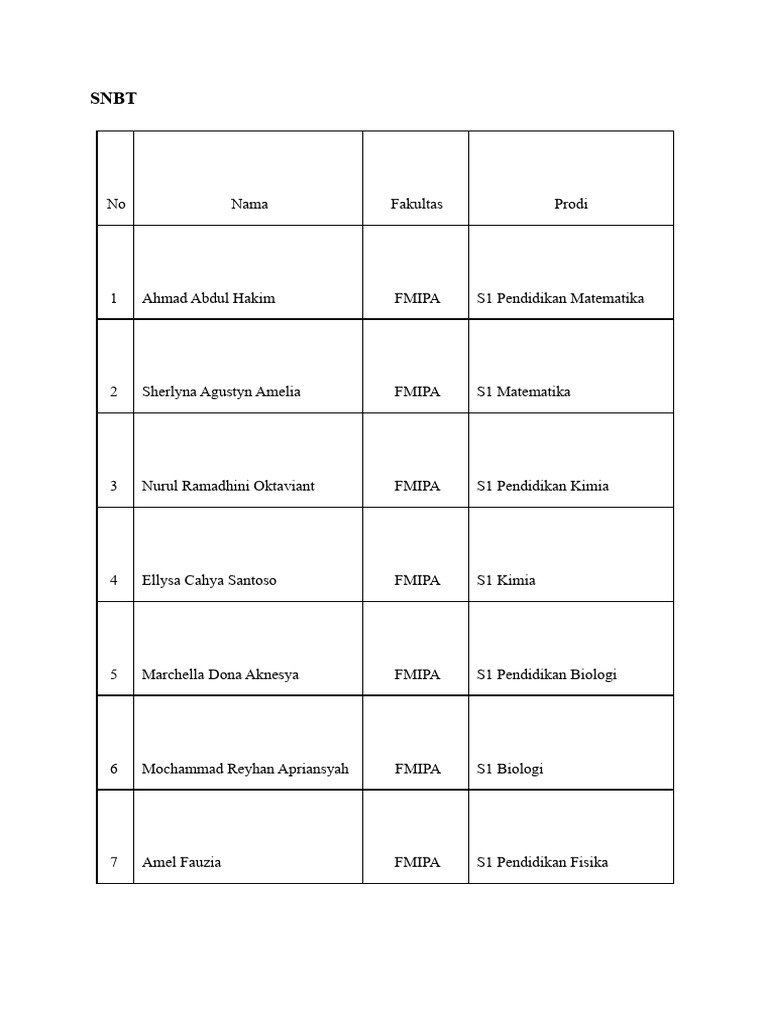 SNBT

| No | Nama | Fakultas | Prodi |
|---|---|---|---|
| 1 | Ahmad Abdul Hakim | FMIPA | S1 Pendidikan Matematika |
| 2 | Sherlyna Agustyn Amelia | FMIPA | S1 Matematika |
| 3 | Nurul Ramadhini Oktaviant | FMIPA | S1 Pendidikan Kimia |
| 4 | Ellysa Cahya Santoso | FMIPA | S1 Kimia |
| 5 | Marchella Dona Aknesya | FMIPA | S1 Pendidikan Biologi |
| 6 | Mochammad Reyhan Apriansyah | FMIPA | S1 Biologi |
| 7 | Amel Fauzia | FMIPA | S1 Pendidikan Fisika |